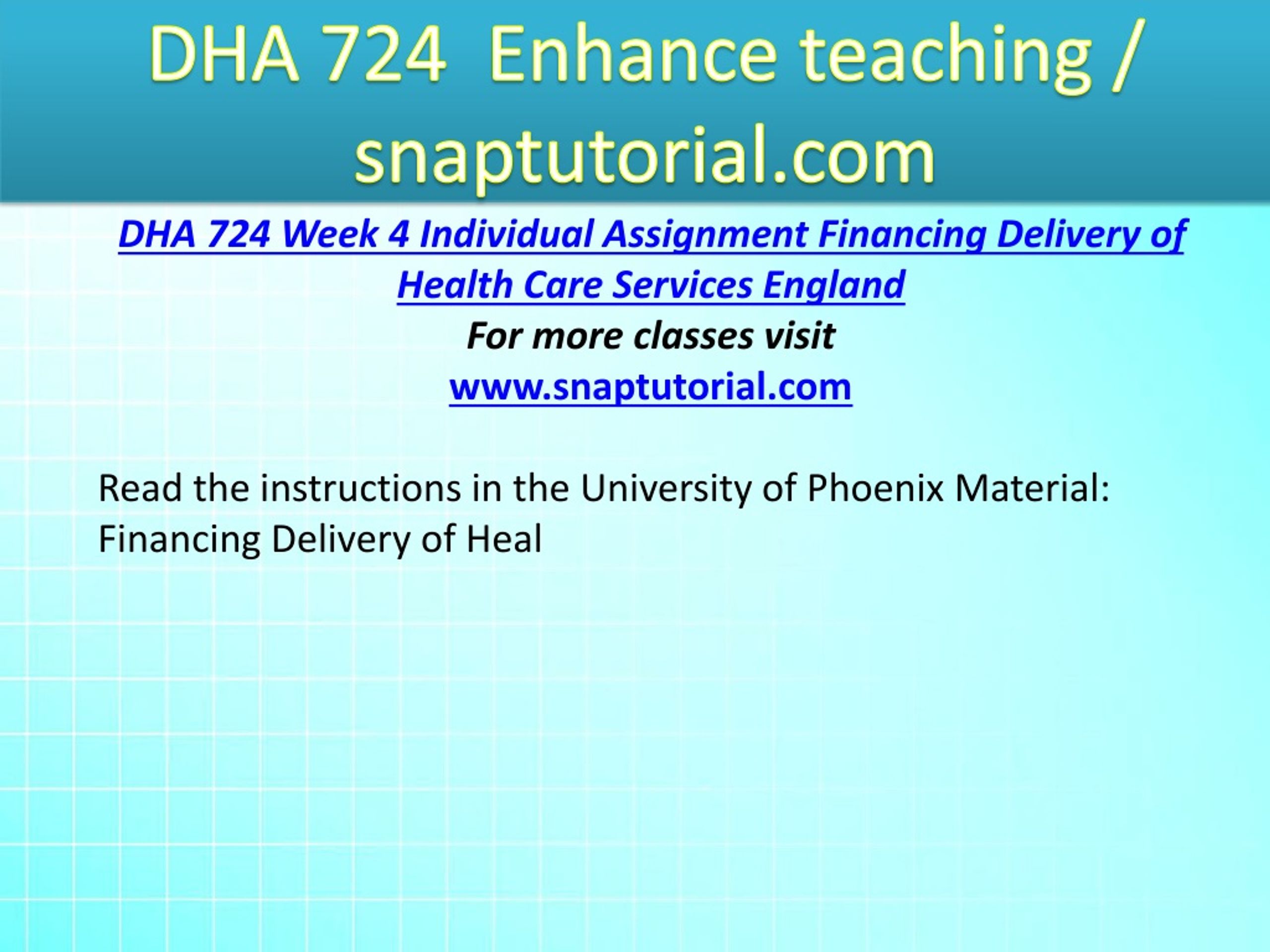 DHA 724 Enhance teaching / snaptutorial.com

DHA 724 Week 4 Individual Assignment Financing Delivery of Health Care Services England

For more classes visit

www.snaptutorial.com

Read the instructions in the University of Phoenix Material: Financing Delivery of Heal